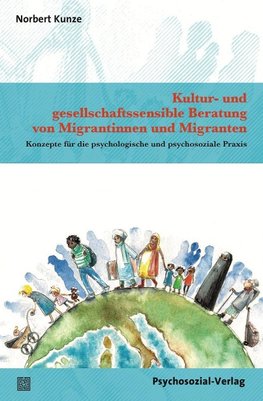 Norbert Kunze

Kultur- und gesellschaftssensible Beratung von Migrantinnen und Migranten

Konzepte für die psychologische und psychosoziale Praxis

Psychosozial-Verlag